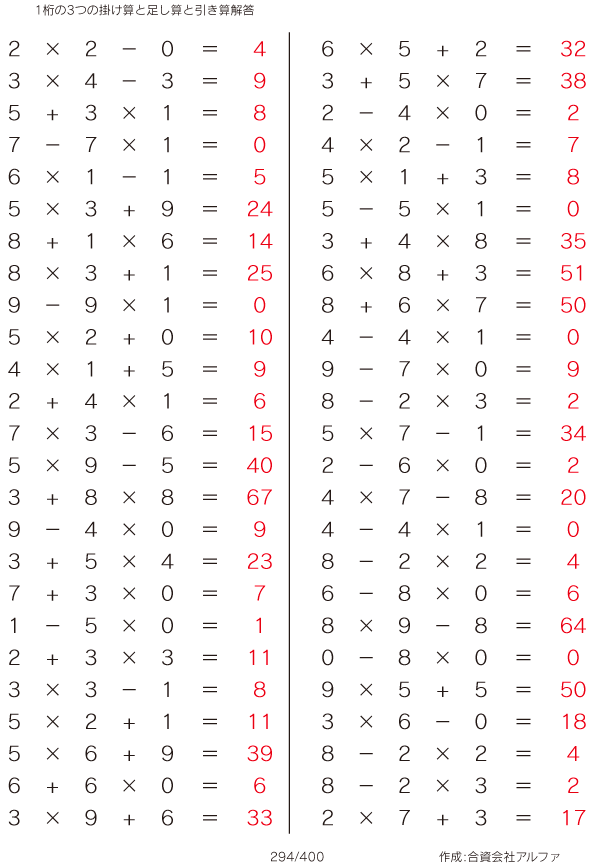 1桁の3つの掛け算と足し算と引き算解答

$2 \times 2 - 0 = 4$
$3 \times 4 - 3 = 9$
$5 + 3 \times 1 = 8$
$7 - 7 \times 1 = 0$
$6 \times 1 - 1 = 5$
$5 \times 3 + 9 = 24$
$8 + 1 \times 6 = 14$
$8 \times 3 + 1 = 25$
$9 - 9 \times 1 = 0$
$5 \times 2 + 0 = 10$
$4 \times 1 + 5 = 9$
$2 + 4 \times 1 = 6$
$7 \times 3 - 6 = 15$
$5 \times 9 - 5 = 40$
$3 + 8 \times 8 = 67$
$9 - 4 \times 0 = 9$
$3 + 5 \times 4 = 23$
$7 + 3 \times 0 = 7$
$1 - 5 \times 0 = 1$
$2 + 3 \times 3 = 11$
$3 \times 3 - 1 = 8$
$5 \times 2 + 1 = 11$
$5 \times 6 + 9 = 39$
$6 + 6 \times 0 = 6$
$3 \times 9 + 6 = 33$

$6 \times 5 + 2 = 32$
$3 + 5 \times 7 = 38$
$2 - 4 \times 0 = 2$
$4 \times 2 - 1 = 7$
$5 \times 1 + 3 = 8$
$5 - 5 \times 1 = 0$
$3 + 4 \times 8 = 35$
$6 \times 8 + 3 = 51$
$8 + 6 \times 7 = 50$
$4 - 4 \times 1 = 0$
$9 - 7 \times 0 = 9$
$8 - 2 \times 3 = 2$
$5 \times 7 - 1 = 34$
$2 - 6 \times 0 = 2$
$4 \times 7 - 8 = 20$
$4 - 4 \times 1 = 0$
$8 - 2 \times 2 = 4$
$6 - 8 \times 0 = 6$
$8 \times 9 - 8 = 64$
$0 - 8 \times 0 = 0$
$9 \times 5 + 5 = 50$
$3 \times 6 - 0 = 18$
$8 - 2 \times 2 = 4$
$8 - 2 \times 3 = 2$
$2 \times 7 + 3 = 17$

294/400

作成:合資会社アルファ